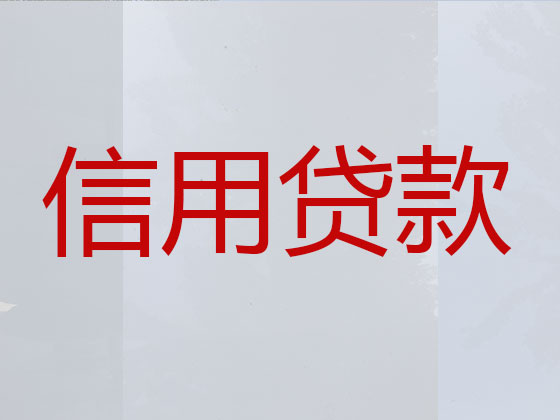 信用贷款